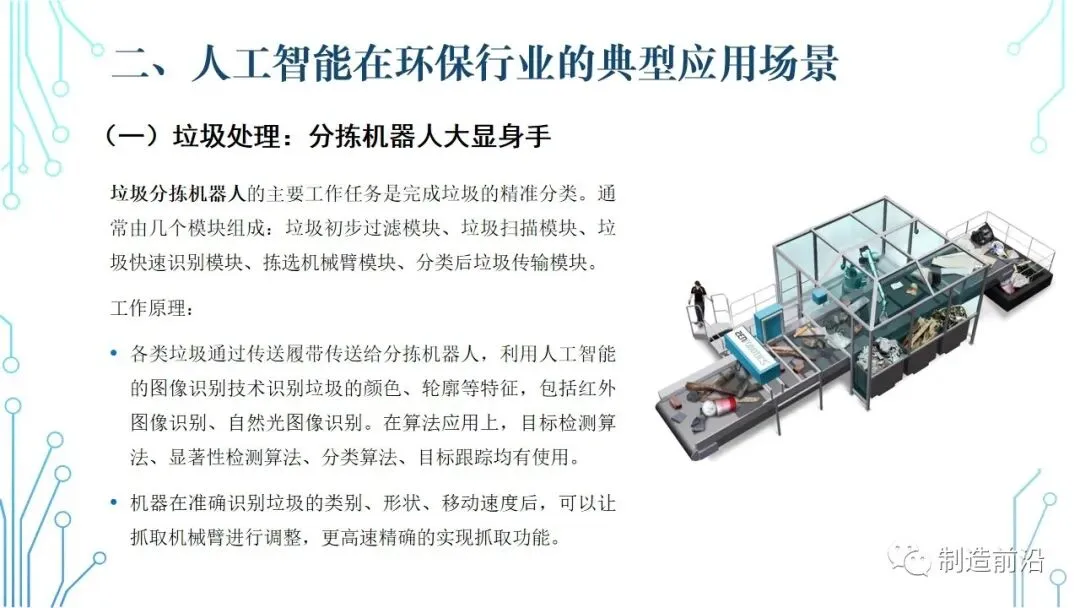 二、人工智能在环保行业的典型应用场景

（一）垃圾处理：分拣机器人大显身手

垃圾分拣机器人的主要工作任务是完成垃圾的精准分类。通常由几个模块组成：垃圾初步过滤模块、垃圾扫描模块、垃圾快速识别模块、拣选机械臂模块、分类后垃圾传输模块。

工作原理：

• 各类垃圾通过传送履带传送给分拣机器人，利用人工智能的图像识别技术识别垃圾的颜色、轮廓等特征，包括红外图像识别、自然光图像识别。在算法应用上，目标检测算法、显著性检测算法、分类算法、目标跟踪均有使用。

• 机器在准确识别垃圾的类别、形状、移动速度后，可以让抓取机械臂进行调整，更高速精确的实现抓取功能。

制造前沿